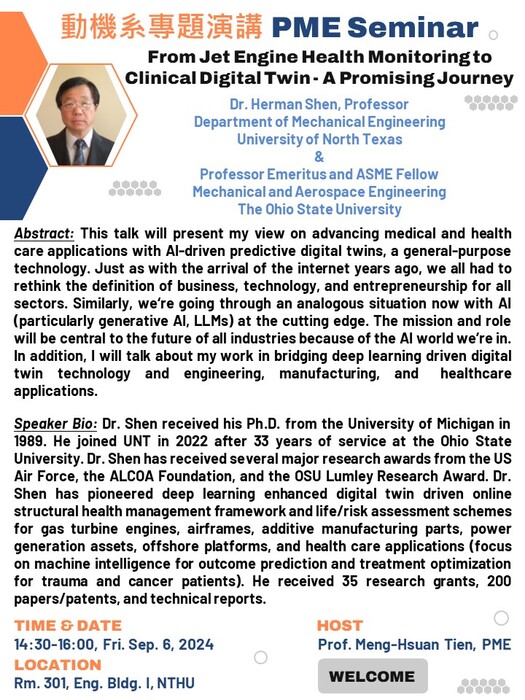 動機系專題演講 PME Seminar

From Jet Engine Health Monitoring to Clinical Digital Twin - A Promising Journey

Dr. Herman Shen, Professor
Department of Mechanical Engineering
University of North Texas
&
Professor Emeritus and ASME Fellow
Mechanical and Aerospace Engineering
The Ohio State University

Abstract: This talk will present my view on advancing medical and health care applications with AI-driven predictive digital twins, a general-purpose technology. Just as with the arrival of the internet years ago, we all had to rethink the definition of business, technology, and entrepreneurship for all sectors. Similarly, we're going through an analogous situation now with AI (particularly generative AI, LLMs) at the cutting edge. The mission and role will be central to the future of all industries because of the AI world we're in. In addition, I will talk about my work in bridging deep learning driven digital twin technology and engineering, manufacturing, and healthcare applications.

Speaker Bio: Dr. Shen received his Ph.D. from the University of Michigan in 1989. He joined UNT in 2022 after 33 years of service at the Ohio State University. Dr. Shen has received several major research awards from the US Air Force, the ALCOA Foundation, and the OSU Lumley Research Award. Dr. Shen has pioneered deep learning enhanced digital twin driven online structural health management framework and life/risk assessment schemes for gas turbine engines, airframes, additive manufacturing parts, power generation assets, offshore platforms, and health care applications (focus on machine intelligence for outcome prediction and treatment optimization for trauma and cancer patients). He received 35 research grants, 200 papers/patents, and technical reports.

TIME & DATE
14:30-16:00, Fri. Sep. 6, 2024
LOCATION
Rm. 301, Eng. Bldg. I, NTHU

HOST
Prof. Meng-Hsuan Tien, PME
WELCOME